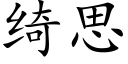 绮思